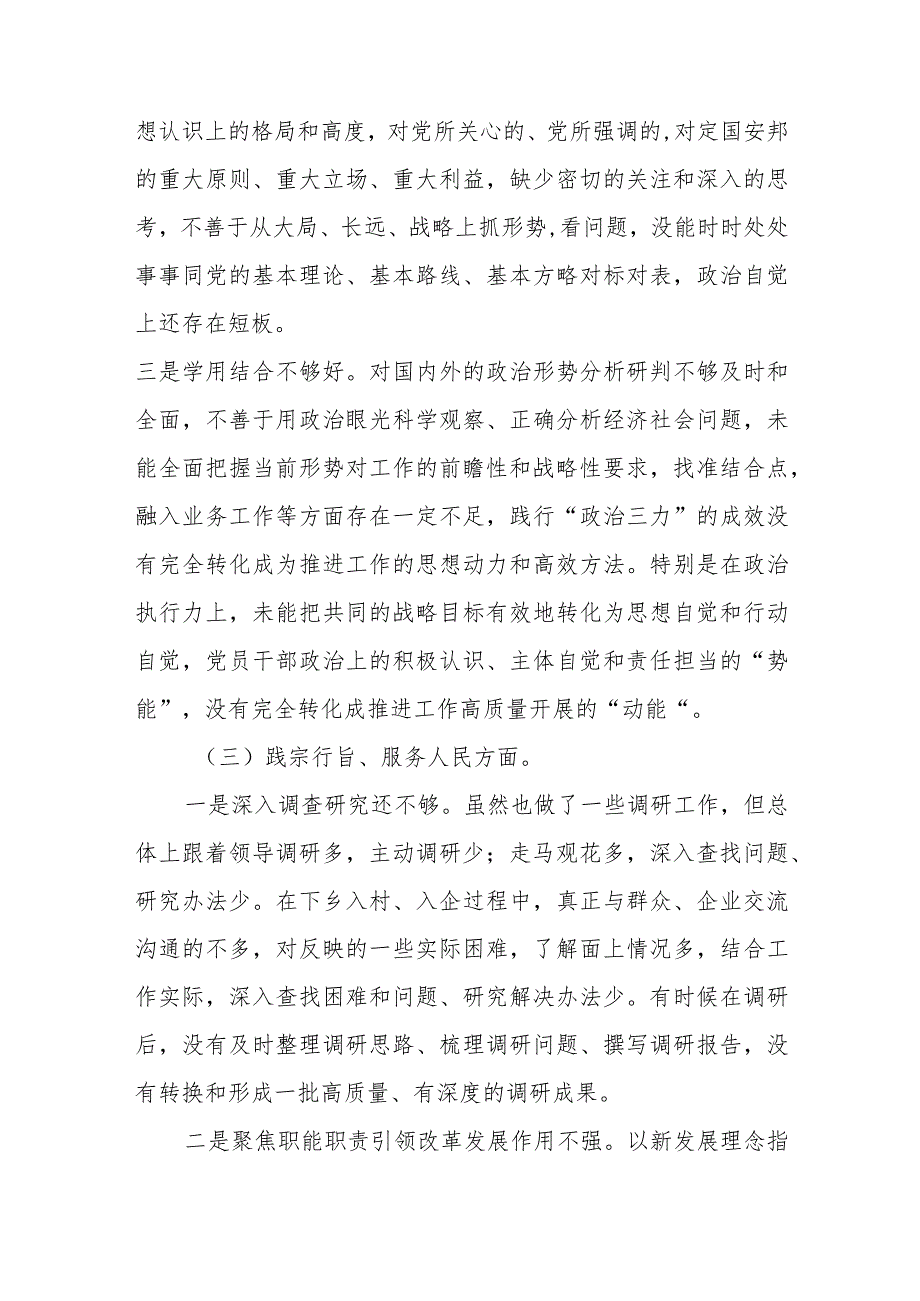 想认识上的格局和高度，对党所关心的、党所强调的,对定国安邦的重大原则、重大立场、重大利益，缺少密切的关注和深入的思考，不善于从大局、长远、战略上抓形势,看问题，没能时时处处事事同党的基本理论、基本路线、基本方略对标对表，政治自觉上还存在短板。

三是学用结合不够好。对国内外的政治形势分析研判不够及时和全面，不善于用政治眼光科学观察、正确分析经济社会问题，未能全面把握当前形势对工作的前瞻性和战略性要求，找准结合点，融入业务工作等方面存在一定不足，践行“政治三力”的成效没有完全转化成为推进工作的思想动力和高效方法。特别是在政治执行力上，未能把共同的战略目标有效地转化为思想自觉和行动自觉，党员干部政治上的积极认识、主体自觉和责任担当的“势能”，没有完全转化成推进工作高质量开展的“动能“。

（三）践宗行旨、服务人民方面。

一是深入调查研究还不够。虽然也做了一些调研工作，但总体上跟着领导调研多，主动调研少；走马观花多，深入查找问题、研究办法少。在下乡入村、入企过程中，真正与群众、企业交流沟通的不多，对反映的一些实际困难，了解面上情况多，结合工作实际，深入查找困难和问题、研究解决办法少。有时候在调研后，没有及时整理调研思路、梳理调研问题、撰写调研报告，没有转换和形成一批高质量、有深度的调研成果。

二是聚焦职能职责引领改革发展作用不强。以新发展理念指